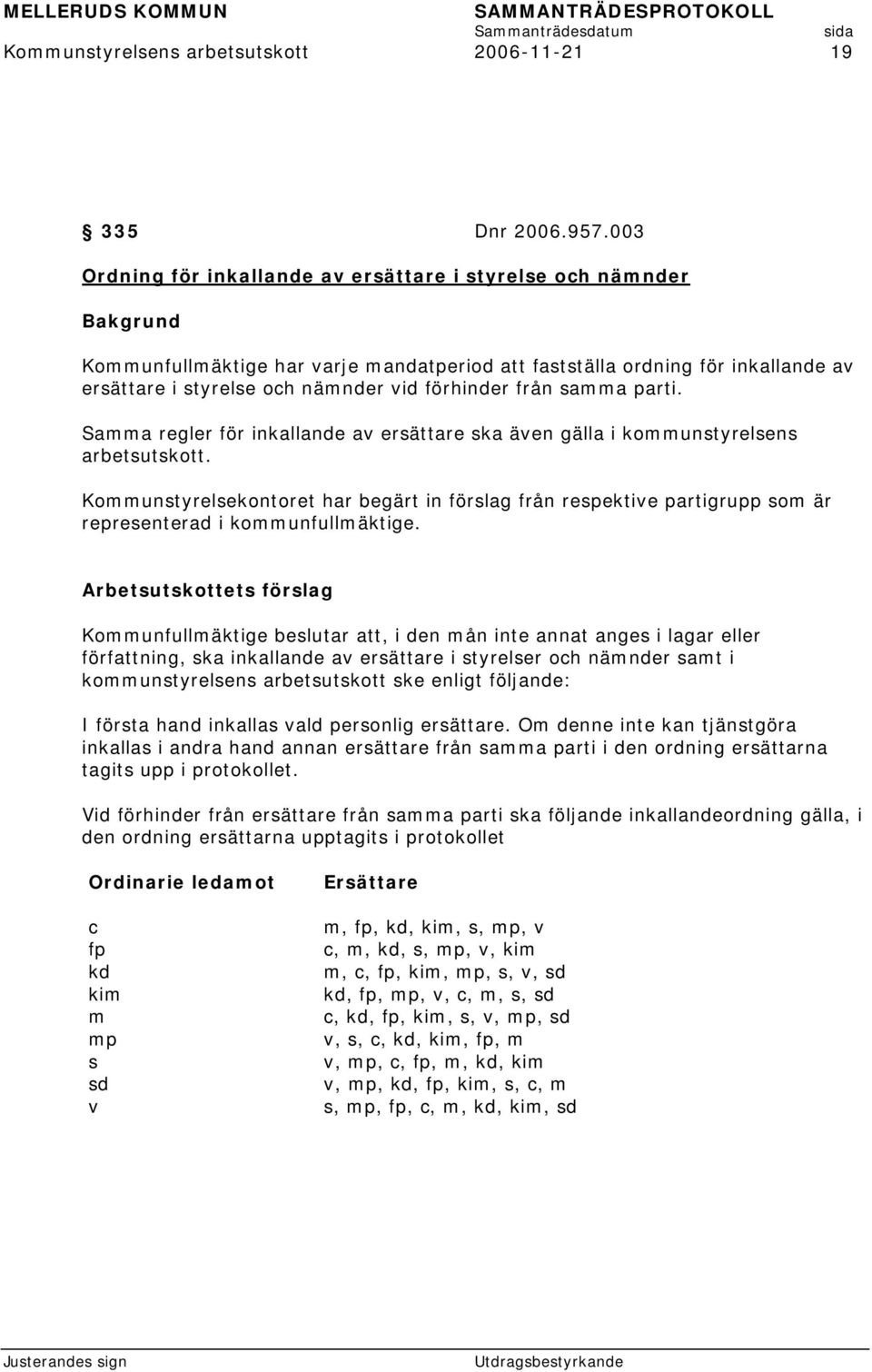 MELLERUDS KOMMUN SAMMANTRÄDESPROTOKOLL
Sammanträdesdatum sida
Kommunstyrelsens arbetsutskott 2006-11-21 19

§ 335 Dnr 2006.957.003

Ordning för inkallande av ersättare i styrelse och nämnder

Bakgrund

Kommunfullmäktige har varje mandatperiod att fastställa ordning för inkallande av ersättare i styrelse och nämnder vid förhinder från samma parti.

Samma regler för inkallande av ersättare ska även gälla i kommunstyrelsens arbetsutskott.

Kommunstyrelsekontoret har begärt in förslag från respektive partigrupp som är representerad i kommunfullmäktige.

Arbetsutskottets förslag

Kommunfullmäktige beslutar att, i den mån inte annat anges i lagar eller författning, ska inkallande av ersättare i styrelser och nämnder samt i kommunstyrelsens arbetsutskott ske enligt följande:

I första hand inkallas vald personlig ersättare. Om denne inte kan tjänstgöra inkallas i andra hand annan ersättare från samma parti i den ordning ersättarna tagits upp i protokollet.

Vid förhinder från ersättare från samma parti ska följande inkallandeordning gälla, i den ordning ersättarna upptagits i protokollet

| Ordinarie ledamot | Ersättare |
|---|---|
| c | m, fp, kd, kim, s, mp, v |
| fp | c, m, kd, s, mp, v, kim |
| kd | m, c, fp, kim, mp, s, v, sd |
| kim | kd, fp, mp, v, c, m, s, sd |
| m | c, kd, fp, kim, s, v, mp, sd |
| mp | v, s, c, kd, kim, fp, m |
| s | v, mp, c, fp, m, kd, kim |
| sd | v, mp, kd, fp, kim, s, c, m |
| v | s, mp, fp, c, m, kd, kim, sd |

Justerandes sign Utdragsbestyrkande